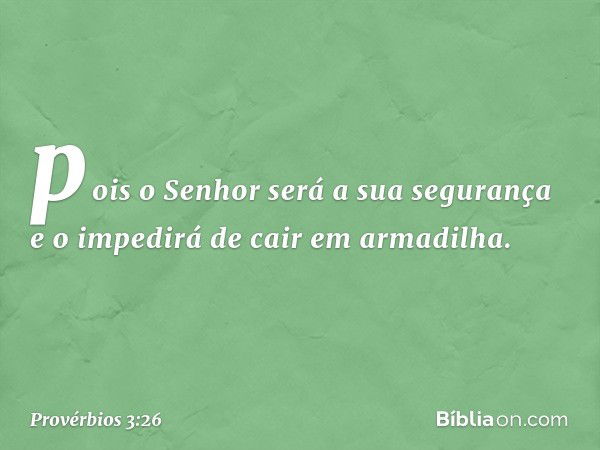 pois o Senhor será a sua segurança e o impedirá de cair em armadilha.

Provérbios 3:26

Bíbliaon.com